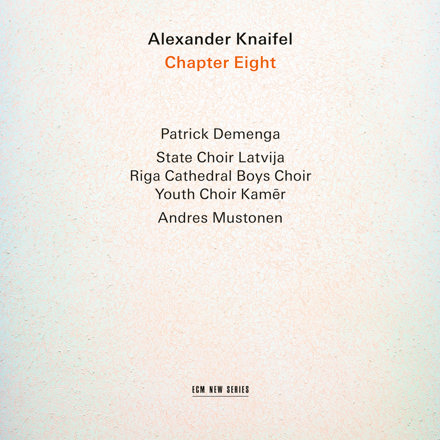 Alexander Knaifel
Chapter Eight

Patrick Demenga

State Choir Latvija
Riga Cathedral Boys Choir
Youth Choir Kamēr

Andres Mustonen

ECM NEW SERIES